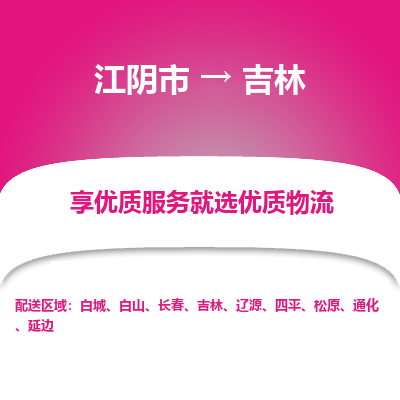 江阴市 → 吉林

享优质服务就选优质物流

配送区域：白城、白山、长春、吉林、辽源、四平、松原、通化、延边